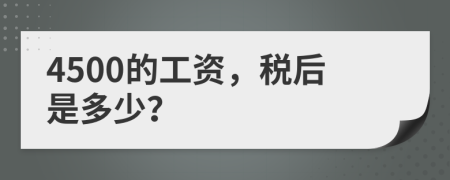 4500的工资，税后是多少?